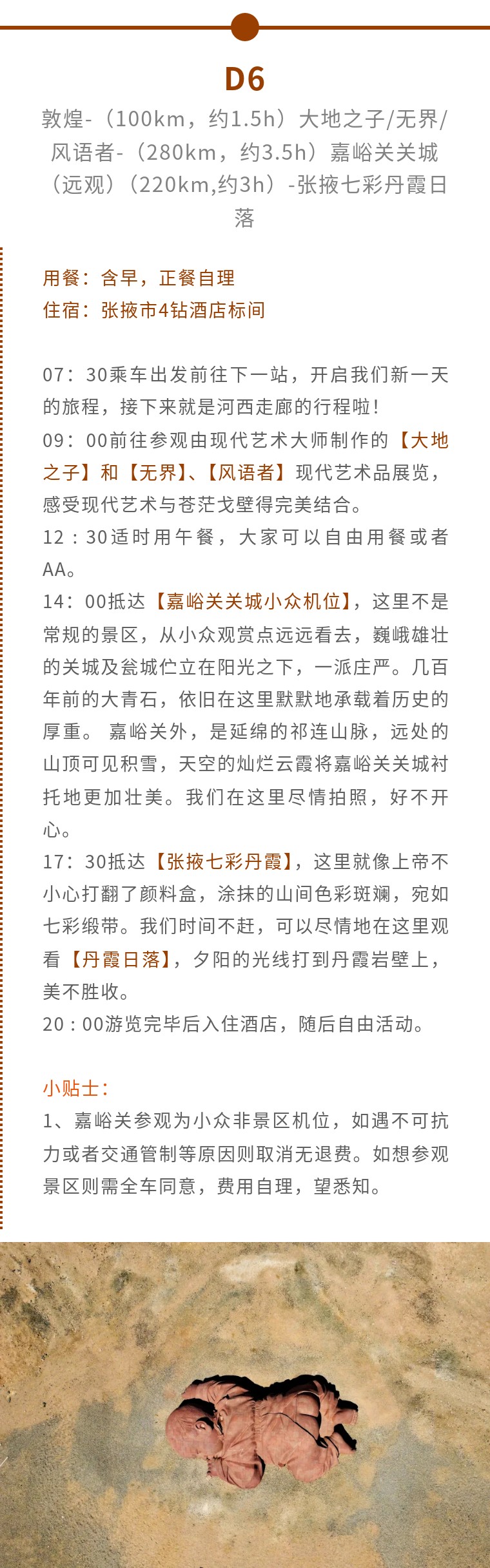 D6

敦煌-（100km，约1.5h）大地之子/无界/风语者-（280km，约3.5h）嘉峪关关城（远观）（220km,约3h）-张掖七彩丹霞日落

用餐：含早，正餐自理
住宿：张掖市4钻酒店标间

07：30乘车出发前往下一站，开启我们新一天的旅程，接下来就是河西走廊的行程啦！
09：00前往参观由现代艺术大师制作的【大地之子】和【无界】、【风语者】现代艺术品展览，感受现代艺术与苍茫戈壁得完美结合。
12：30适时用午餐，大家可以自由用餐或者AA。
14：00抵达【嘉峪关关城小众机位】，这里不是常规的景区，从小众观赏点远远看去，巍峨雄壮的关城及瓮城伫立在阳光之下，一派庄严。几百年前的大青石，依旧在这里默默地承载着历史的厚重。 嘉峪关外，是延绵的祁连山脉，远处的山顶可见积雪，天空的灿烂云霞将嘉峪关关城衬托地更加壮美。我们在这里尽情拍照，好不开心。
17：30抵达【张掖七彩丹霞】，这里就像上帝不小心打翻了颜料盒，涂抹的山间色彩斑斓，宛如七彩缎带。我们时间不赶，可以尽情地在这里观看【丹霞日落】，夕阳的光线打到丹霞岩壁上，美不胜收。
20：00游览完毕后入住酒店，随后自由活动。

小贴士：
1、嘉峪关参观为小众非景区机位，如遇不可抗力或者交通管制等原因则取消无退费。如想参观景区则需全车同意，费用自理，望悉知。